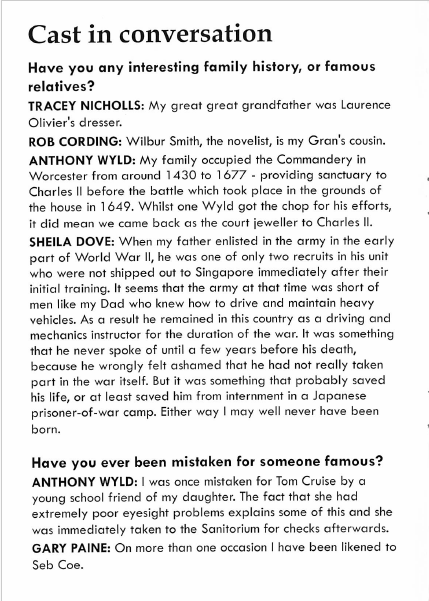 Cast in conversation

Have you any interesting family history, or famous relatives?

TRACEY NICHOLLS: My great great grandfather was Laurence Olivier's dresser.

ROB CORDING: Wilbur Smith, the novelist, is my Gran's cousin.

ANTHONY WYLD: My family occupied the Commandery in Worcester from around 1430 to 1677 - providing sanctuary to Charles II before the battle which took place in the grounds of the house in 1649. Whilst one Wyld got the chop for his efforts, it did mean we came back as the court jeweller to Charles II.

SHEILA DOVE: When my father enlisted in the army in the early part of World War II, he was one of only two recruits in his unit who were not shipped out to Singapore immediately after their initial training. It seems that the army at that time was short of men like my Dad who knew how to drive and maintain heavy vehicles. As a result he remained in this country as a driving and mechanics instructor for the duration of the war. It was something that he never spoke of until a few years before his death, because he wrongly felt ashamed that he had not really taken part in the war itself. But it was something that probably saved his life, or at least saved him from internment in a Japanese prisoner-of-war camp. Either way I may well never have been born.

Have you ever been mistaken for someone famous?

ANTHONY WYLD: I was once mistaken for Tom Cruise by a young school friend of my daughter. The fact that she had extremely poor eyesight problems explains some of this and she was immediately taken to the Sanitorium for checks afterwards.

GARY PAINE: On more than one occasion I have been likened to Seb Coe.